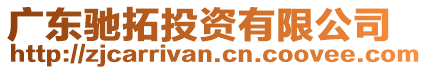 广东驰拓投资有限公司
http://zjcarrivan.cn.coovee.com